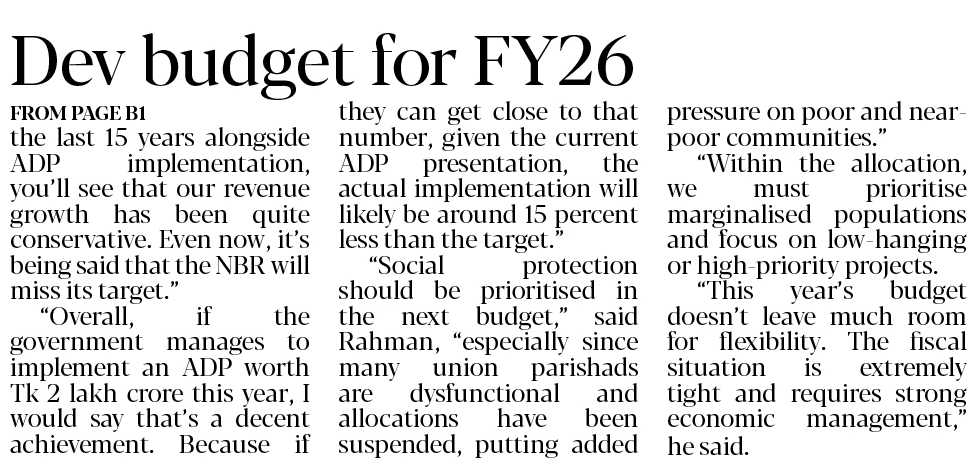 Dev budget for FY26

FROM PAGE B1

the last 15 years alongside ADP implementation, you'll see that our revenue growth has been quite conservative. Even now, it's being said that the NBR will miss its target."

"Overall, if the government manages to implement an ADP worth Tk 2 lakh crore this year, I would say that's a decent achievement. Because if they can get close to that number, given the current ADP presentation, the actual implementation will likely be around 15 percent less than the target."

"Social protection should be prioritised in the next budget," said Rahman, "especially since many union parishads are dysfunctional and allocations have been suspended, putting added pressure on poor and near-poor communities."

"Within the allocation, we must prioritise marginalised populations and focus on low-hanging or high-priority projects.

"This year's budget doesn't leave much room for flexibility. The fiscal situation is extremely tight and requires strong economic management," he said.